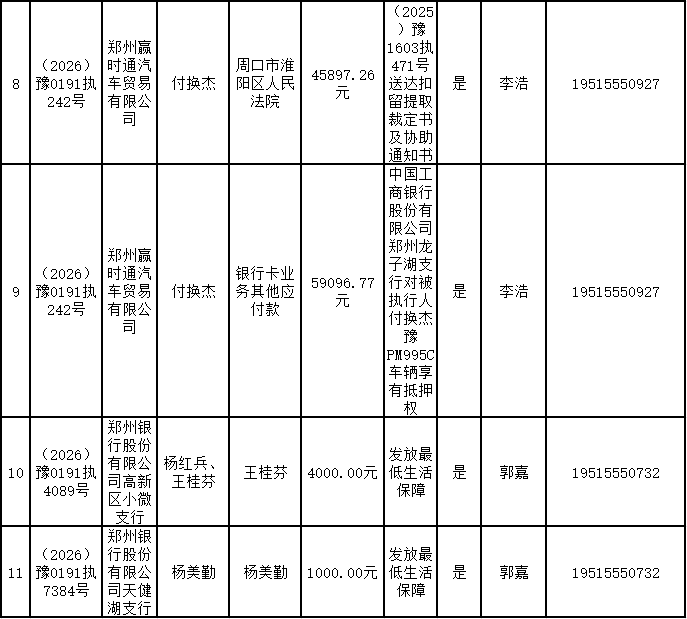 | 8 | （2026）豫0191执242号 | 郑州赢时通汽车贸易有限公司 | 付换杰 | 周口市淮阳区人民法院 | 45897.26元 | （2025）豫1603执471号送达扣留提取裁定书及协助通知书 | 是 | 李浩 | 19515550927 |
|---|---|---|---|---|---|---|---|---|---|
| 9 | （2026）豫0191执242号 | 郑州赢时通汽车贸易有限公司 | 付换杰 | 银行卡业务其他应付款 | 59096.77元 | 中国工商银行股份有限公司郑州龙子湖支行对被执行人付换杰豫PM995C车辆享有抵押权 | 是 | 李浩 | 19515550927 |
| 10 | （2026）豫0191执4089号 | 郑州银行股份有限公司高新区小微支行 | 杨红兵、王桂芬 | 王桂芬 | 4000.00元 | 发放最低生活保障 | 是 | 郭嘉 | 19515550732 |
| 11 | （2026）豫0191执7384号 | 郑州银行股份有限公司天健湖支行 | 杨美勤 | 杨美勤 | 1000.00元 | 发放最低生活保障 | 是 | 郭嘉 | 19515550732 |